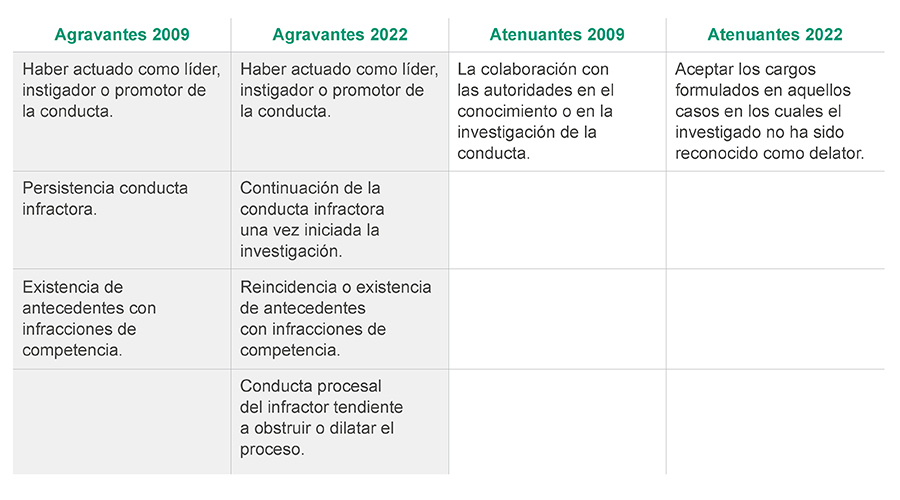 | Agravantes 2009 | Agravantes 2022 | Atenuantes 2009 | Atenuantes 2022 |
|---|---|---|---|
| Haber actuado como líder, instigador o promotor de la conducta. | Haber actuado como líder, instigador o promotor de la conducta. | La colaboración con las autoridades en el conocimiento o en la investigación de la conducta. | Aceptar los cargos formulados en aquellos casos en los cuales el investigado no ha sido reconocido como delator. |
| Persistencia conducta infractora. | Continuación de la conducta infractora una vez iniciada la investigación. | | |
| Existencia de antecedentes con infracciones de competencia. | Reincidencia o existencia de antecedentes con infracciones de competencia. | | |
| | Conducta procesal del infractor tendiente a obstruir o dilatar el proceso. | | |